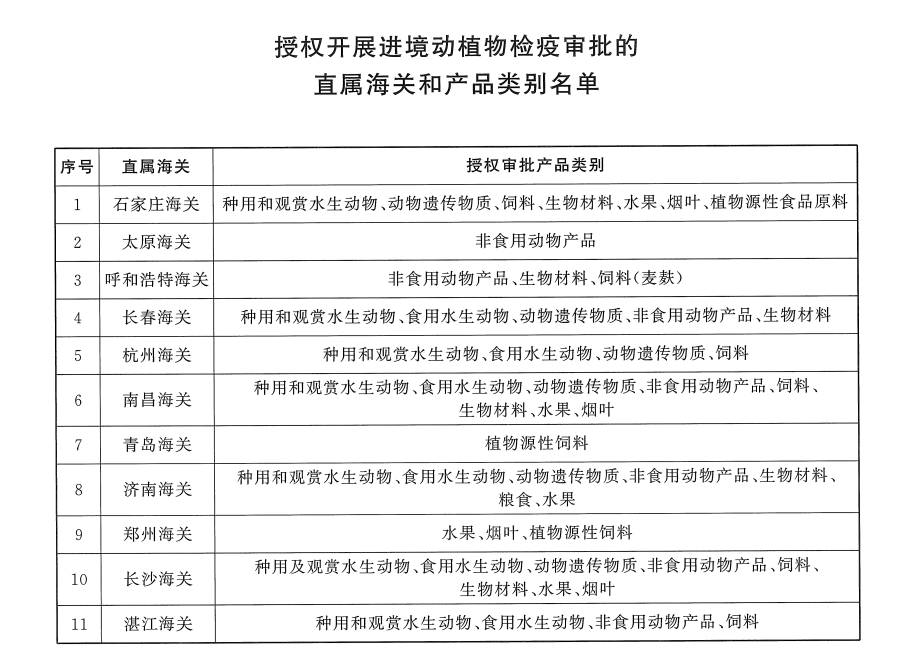 授权开展进境动植物检疫审批的
直属海关和产品类别名单

| 序号 | 直属海关 | 授权审批产品类别 |
|---|---|---|
| 1 | 石家庄海关 | 种用和观赏水生动物、动物遗传物质、饲料、生物材料、水果、烟叶、植物源性食品原料 |
| 2 | 太原海关 | 非食用动物产品 |
| 3 | 呼和浩特海关 | 非食用动物产品、生物材料、饲料(麦麸) |
| 4 | 长春海关 | 种用和观赏水生动物、食用水生动物、动物遗传物质、非食用动物产品、生物材料 |
| 5 | 杭州海关 | 种用和观赏水生动物、食用水生动物、动物遗传物质、饲料 |
| 6 | 南昌海关 | 种用和观赏水生动物、食用水生动物、动物遗传物质、非食用动物产品、饲料、生物材料、水果、烟叶 |
| 7 | 青岛海关 | 植物源性饲料 |
| 8 | 济南海关 | 种用和观赏水生动物、食用水生动物、动物遗传物质、非食用动物产品、生物材料、粮食、水果 |
| 9 | 郑州海关 | 水果、烟叶、植物源性饲料 |
| 10 | 长沙海关 | 种用及观赏水生动物、食用水生动物、动物遗传物质、非食用动物产品、饲料、生物材料、水果、烟叶 |
| 11 | 湛江海关 | 种用和观赏水生动物、食用水生动物、非食用动物产品、饲料 |